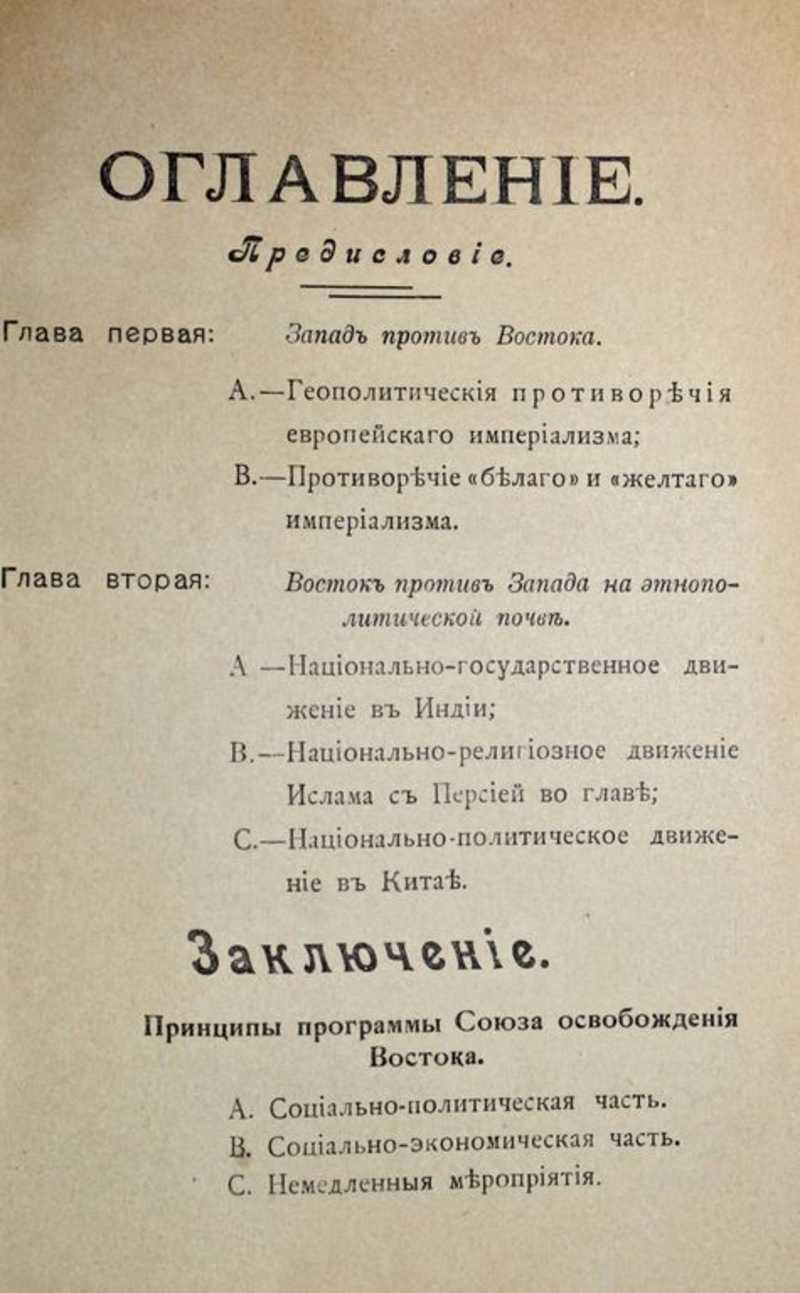 ОГЛАВЛЕНІЕ.

Предисловіе.

Глава первая: Западъ противъ Востока.

А.—Геополитическія противорѣчія европейскаго имперіализма;

В.—Противорѣчіе «бѣлаго» и «желтаго» имперіализма.

Глава вторая: Востокъ противъ Запада на этнополитической почвѣ.

А —Національно-государственное движеніе въ Индіи;

В.—Національно-религіозное движеніе Ислама съ Персіей во главѣ;

С.—Національно-политическое движеніе въ Китаѣ.

Заключеніе.

Принципы программы Союза освобожденія Востока.

А. Соціально-политическая часть.

В. Соціально-экономическая часть.

С. Немедленныя мѣропріятія.